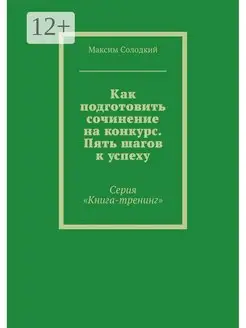 12+

Максим Солодкий

Как подготовить сочинение на конкурс. Пять шагов к успеху

Серия «Книга-тренинг»